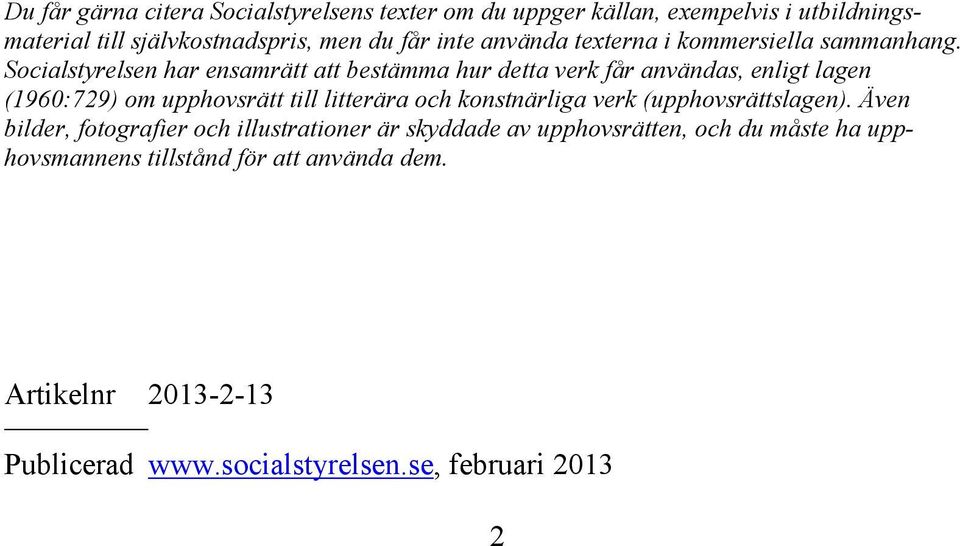 Du får gärna citera Socialstyrelsens texter om du uppger källan, exempelvis i utbildningsmaterial till självkostnadspris, men du får inte använda texterna i kommersiella sammanhang. Socialstyrelsen har ensamrätt att bestämma hur detta verk får användas, enligt lagen (1960:729) om upphovsrätt till litterära och konstnärliga verk (upphovsrättslagen). Även bilder, fotografier och illustrationer är skyddade av upphovsrätten, och du måste ha upphovsmannens tillstånd för att använda dem.

Artikelnr 2013-2-13

Publicerad www.socialstyrelsen.se, februari 2013

2